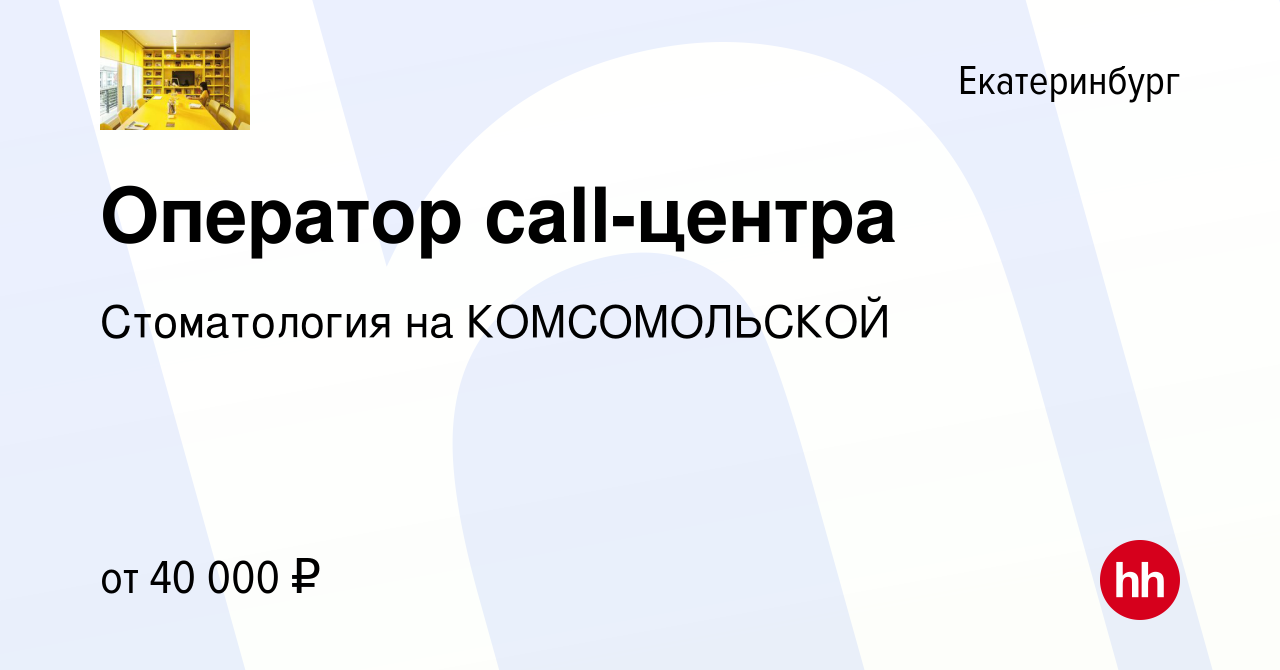 Екатеринбург

Оператор call-центра

Стоматология на КОМСОМОЛЬСКОЙ

от 40 000 ₽

hh